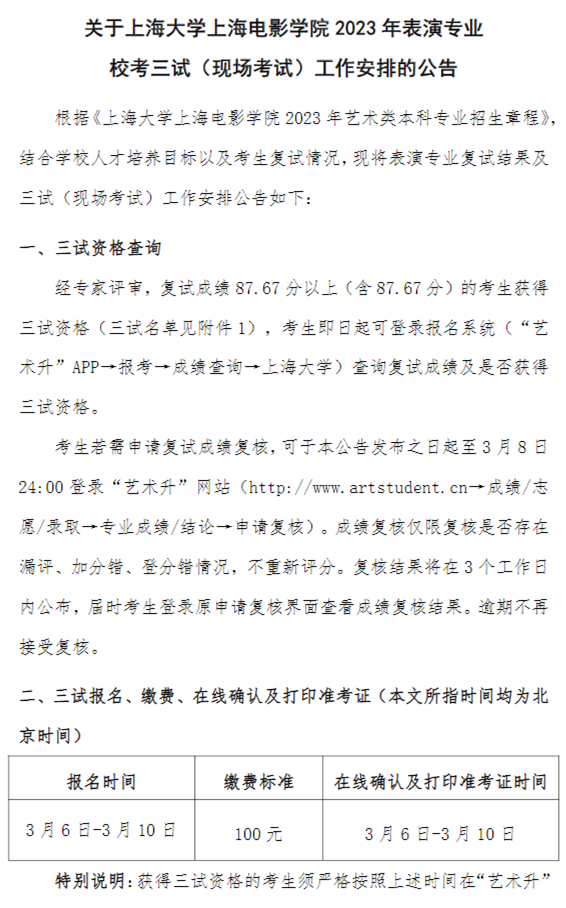 关于上海大学上海电影学院 2023 年表演专业

校考三试（现场考试）工作安排的公告

根据《上海大学上海电影学院 2023 年艺术类本科专业招生章程》，结合学校人才培养目标以及考生复试情况，现将表演专业复试结果及三试（现场考试）工作安排公告如下：

一、三试资格查询

经专家评审，复试成绩 87.67 分以上（含 87.67 分）的考生获得三试资格（三试名单见附件 1），考生即日起可登录报名系统（“艺术升”APP→报考→成绩查询→上海大学）查询复试成绩及是否获得三试资格。

考生若需申请复试成绩复核，可于本公告发布之日起至 3 月 8 日 24:00 登录“艺术升”网站（http://www.artstudent.cn→成绩/志愿/录取→专业成绩/结论→申请复核）。成绩复核仅限复核是否存在漏评、加分错、登分错情况，不重新评分。复核结果将在 3 个工作日内公布，届时考生登录原申请复核界面查看成绩复核结果。逾期不再接受复核。

二、三试报名、缴费、在线确认及打印准考证（本文所指时间均为北京时间）

| 报名时间 | 缴费标准 | 在线确认及打印准考证时间 |
|---|---|---|
| 3 月 6 日-3 月 10 日 | 100 元 | 3 月 6 日-3 月 10 日 |

特别说明：获得三试资格的考生须严格按照上述时间在“艺术升”